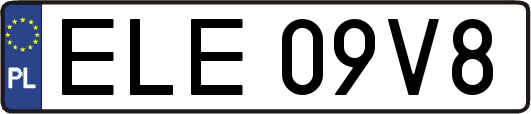 PL

ELE 09V8